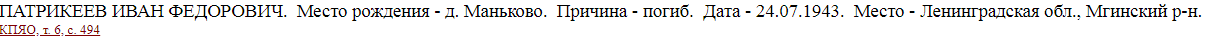 ПАТРИКЕЕВ ИВАН ФЕДОРОВИЧ. Место рождения - д. Маньково. Причина - погиб. Дата - 24.07.1943. Место - Ленинградская обл., Мгинский р-н.
КПЯО, т. 6, с. 494